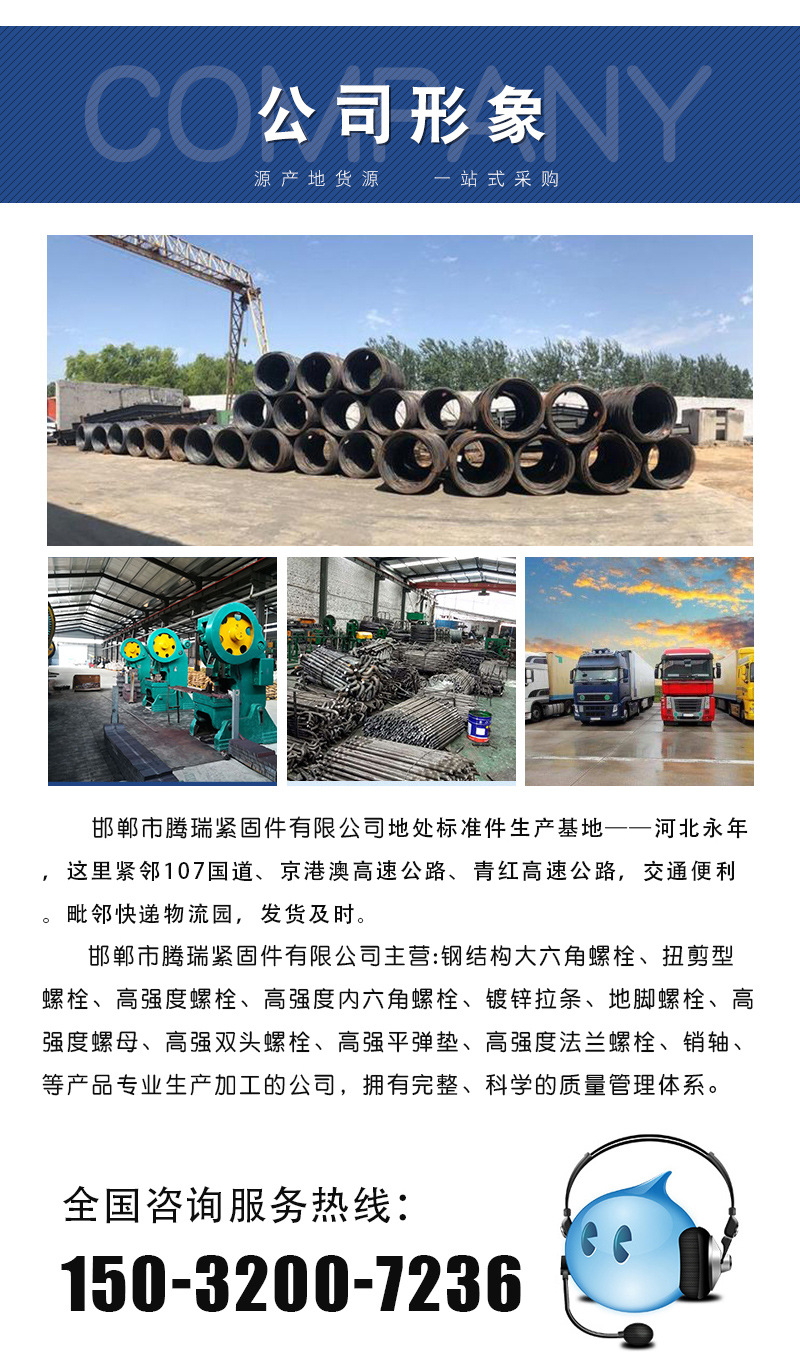 COMPANY

公司形象

源产地货源　　一站式采购

邯郸市腾瑞紧固件有限公司地处标准件生产基地——河北永年，这里紧邻107国道、京港澳高速公路、青红高速公路，交通便利。毗邻快递物流园，发货及时。

邯郸市腾瑞紧固件有限公司主营:钢结构大六角螺栓、扭剪型螺栓、高强度螺栓、高强度内六角螺栓、镀锌拉条、地脚螺栓、高强度螺母、高强双头螺栓、高强平弹垫、高强度法兰螺栓、销轴、等产品专业生产加工的公司，拥有完整、科学的质量管理体系。

全国咨询服务热线:

150-3200-7236